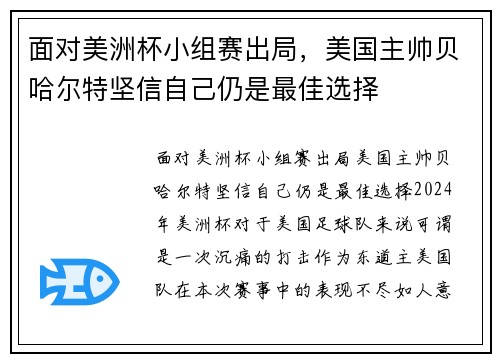 面对美洲杯小组赛出局，美国主帅贝哈尔特坚信自己仍是最佳选择

面对美洲杯小组赛出局美国主帅贝哈尔特坚信自己仍是最佳选择2024年美洲杯对于美国足球队来说可谓是一次沉痛的打击作为东道主美国队在本次赛事中的表现不尽如人意